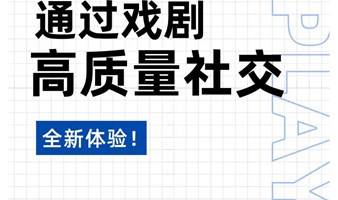 通过戏剧
高质量社交

全新体验！

PLAY